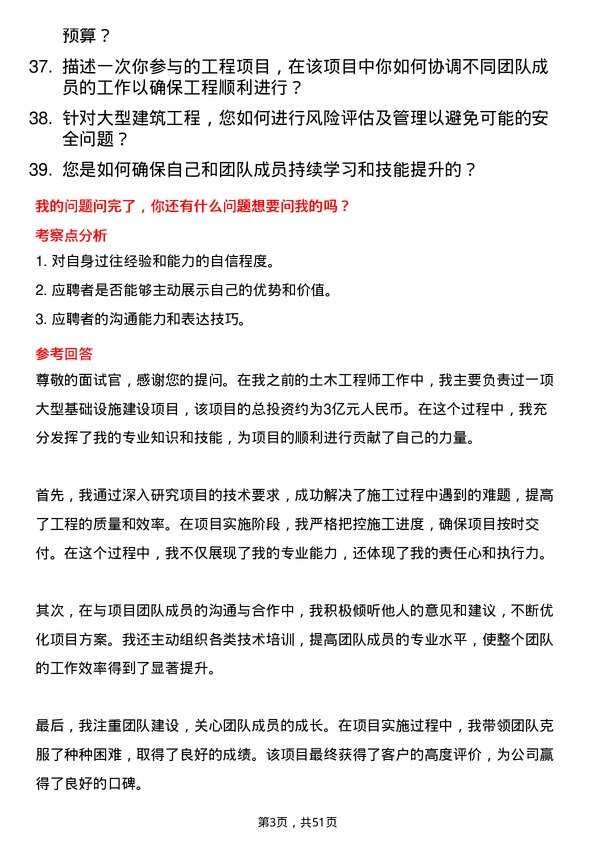 预算？

37. 描述一次你参与的工程项目，在该项目中你如何协调不同团队成员的工作以确保工程顺利进行？

38. 针对大型建筑工程，您如何进行风险评估及管理以避免可能的安全问题？

39. 您是如何确保自己和团队成员持续学习和技能提升的？

我的问题问完了，你还有什么问题想要问我的吗？

考察点分析

1. 对自身过往经验和能力的自信程度。

2. 应聘者是否能够主动展示自己的优势和价值。

3. 应聘者的沟通能力和表达技巧。

参考回答

尊敬的面试官，感谢您的提问。在我之前的土木工程师工作中，我主要负责过一项大型基础设施建设项目，该项目的总投资约为3亿元人民币。在这个过程中，我充分发挥了我的专业知识和技能，为项目的顺利进行贡献了自己的力量。

首先，我通过深入研究项目的技术要求，成功解决了施工过程中遇到的难题，提高了工程的质量和效率。在项目实施阶段，我严格把控施工进度，确保项目按时交付。在这个过程中，我不仅展现了我的专业能力，还体现了我的责任心和执行力。

其次，在与项目团队成员的沟通与合作中，我积极倾听他人的意见和建议，不断优化项目方案。我还主动组织各类技术培训，提高团队成员的专业水平，使整个团队的工作效率得到了显著提升。

最后，我注重团队建设，关心团队成员的成长。在项目实施过程中，我带领团队克服了种种困难，取得了良好的成绩。该项目最终获得了客户的高度评价，为公司赢得了良好的口碑。

第3页，共51页